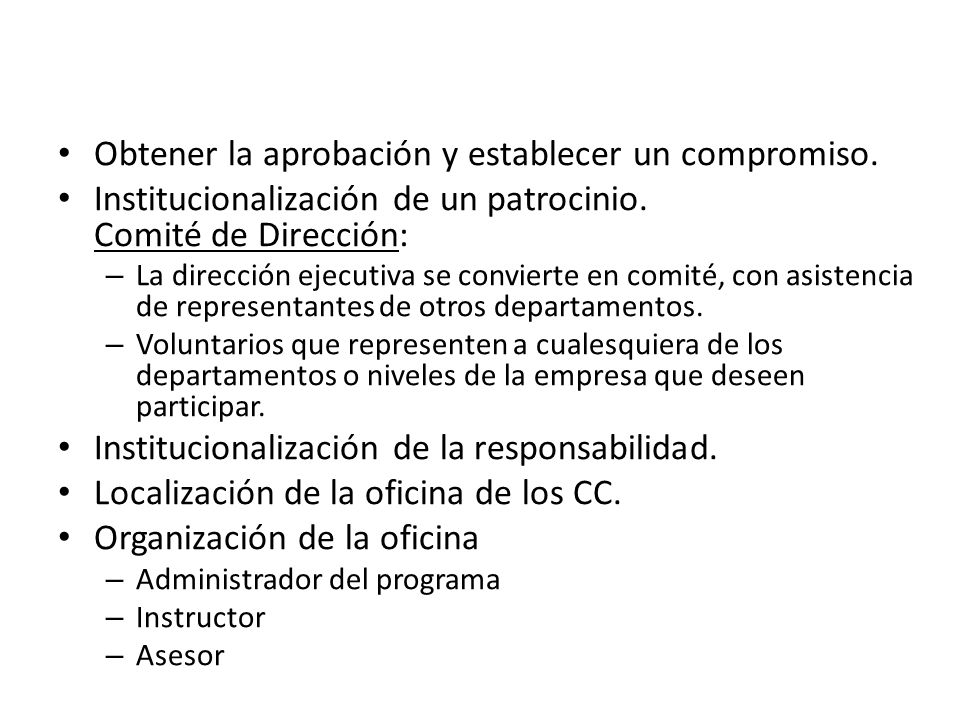 • Obtener la aprobación y establecer un compromiso.
• Institucionalización de un patrocinio.
Comité de Dirección:
– La dirección ejecutiva se convierte en comité, con asistencia de representantes de otros departamentos.
– Voluntarios que representen a cualesquiera de los departamentos o niveles de la empresa que deseen participar.
• Institucionalización de la responsabilidad.
• Localización de la oficina de los CC.
• Organización de la oficina
– Administrador del programa
– Instructor
– Asesor